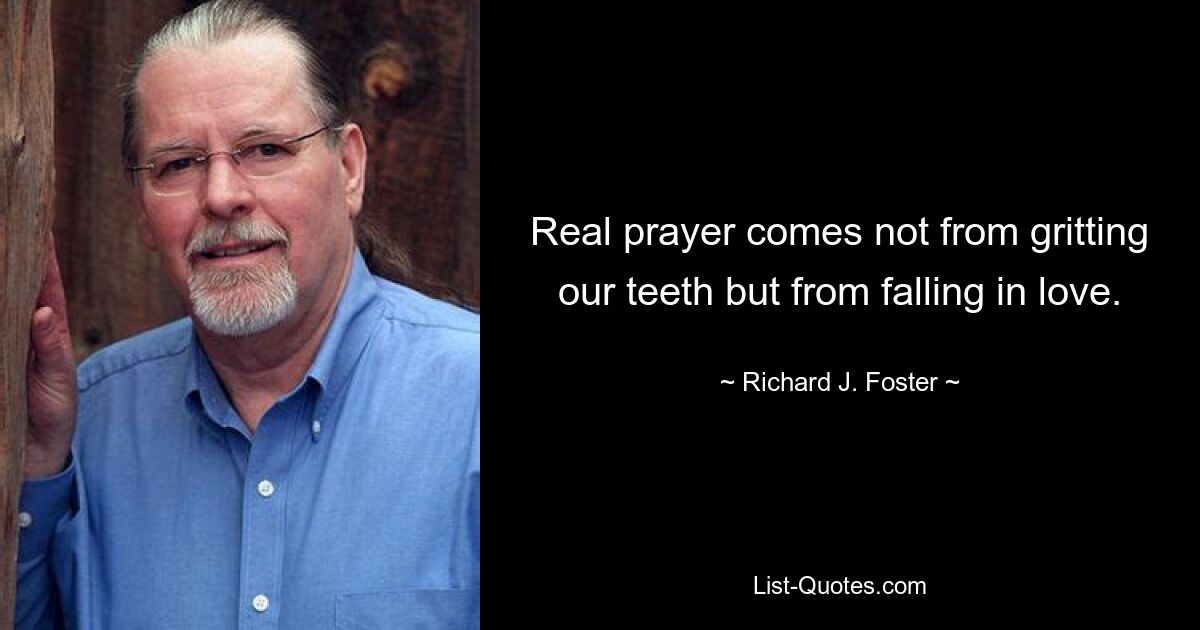 Real prayer comes not from gritting our teeth but from falling in love.

~ Richard J. Foster ~

List-Quotes.com